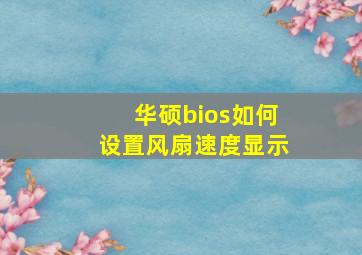 华硕bios如何
设置风扇速度显示